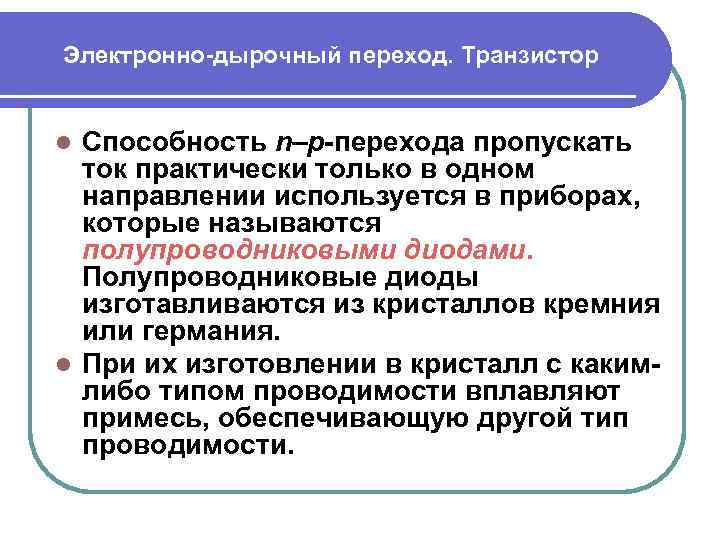 Электронно-дырочный переход. Транзистор

• Способность n–p-перехода пропускать ток практически только в одном направлении используется в приборах, которые называются полупроводниковыми диодами. Полупроводниковые диоды изготавливаются из кристаллов кремния или германия.

• При их изготовлении в кристалл с каким-либо типом проводимости вплавляют примесь, обеспечивающую другой тип проводимости.